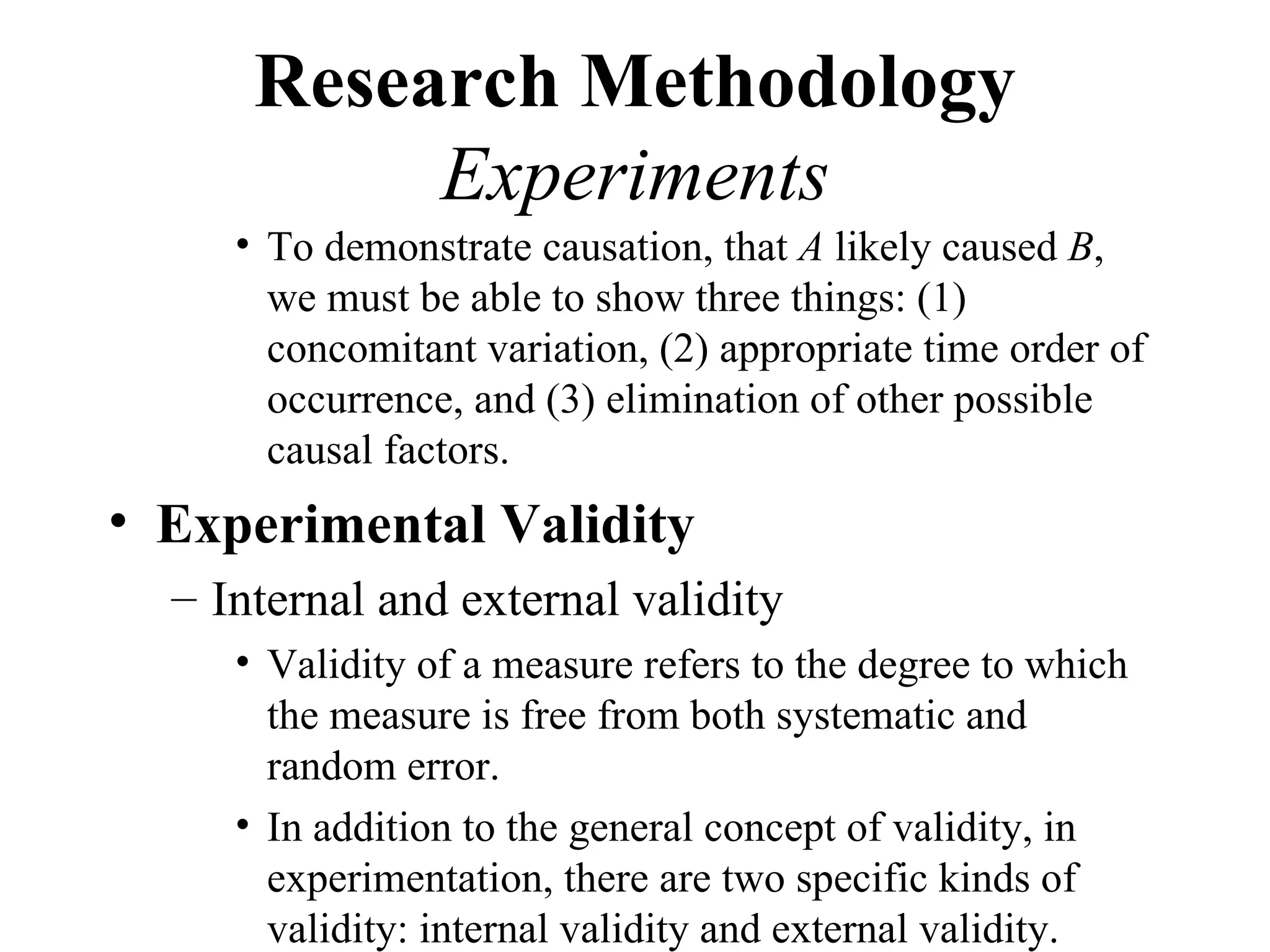 Research Methodology
Experiments

• To demonstrate causation, that A likely caused B, we must be able to show three things: (1) concomitant variation, (2) appropriate time order of occurrence, and (3) elimination of other possible causal factors.

• Experimental Validity

– Internal and external validity

• Validity of a measure refers to the degree to which the measure is free from both systematic and random error.

• In addition to the general concept of validity, in experimentation, there are two specific kinds of validity: internal validity and external validity.